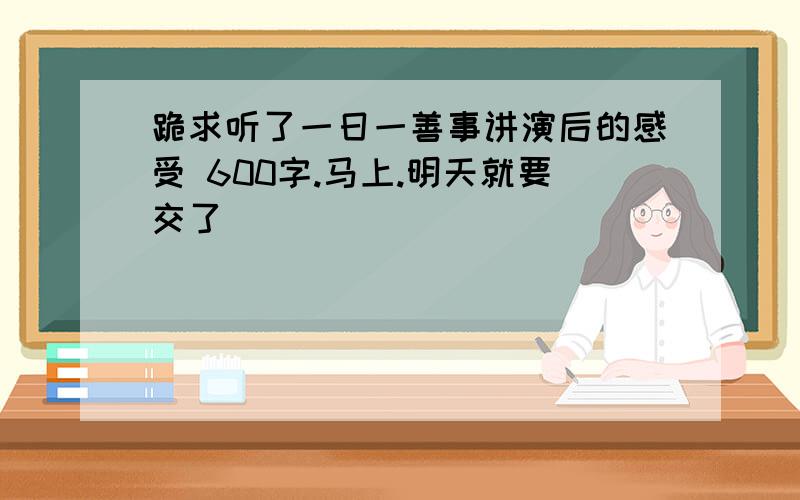 跪求听了一日一善事讲演后的感受 600字.马上.明天就要交了